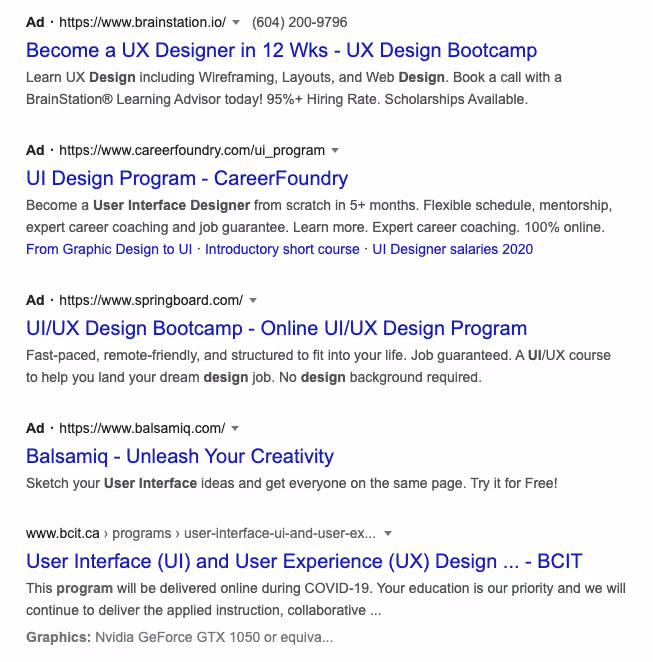 Ad · https://www.brainstation.io/ (604) 200-9796
Become a UX Designer in 12 Wks - UX Design Bootcamp
Learn UX Design including Wireframing, Layouts, and Web Design. Book a call with a BrainStation® Learning Advisor today! 95%+ Hiring Rate. Scholarships Available.

Ad · https://www.careerfoundry.com/ui_program
UI Design Program - CareerFoundry
Become a User Interface Designer from scratch in 5+ months. Flexible schedule, mentorship, expert career coaching and job guarantee. Learn more. Expert career coaching. 100% online.
From Graphic Design to UI · Introductory short course · UI Designer salaries 2020

Ad · https://www.springboard.com/
UI/UX Design Bootcamp - Online UI/UX Design Program
Fast-paced, remote-friendly, and structured to fit into your life. Job guaranteed. A UI/UX course to help you land your dream design job. No design background required.

Ad · https://www.balsamiq.com/
Balsamiq - Unleash Your Creativity
Sketch your User Interface ideas and get everyone on the same page. Try it for Free!

www.bcit.ca › programs › user-interface-ui-and-user-ex...
User Interface (UI) and User Experience (UX) Design ... - BCIT
This program will be delivered online during COVID-19. Your education is our priority and we will continue to deliver the applied instruction, collaborative ...

Graphics: Nvidia GeForce GTX 1050 or equiva...